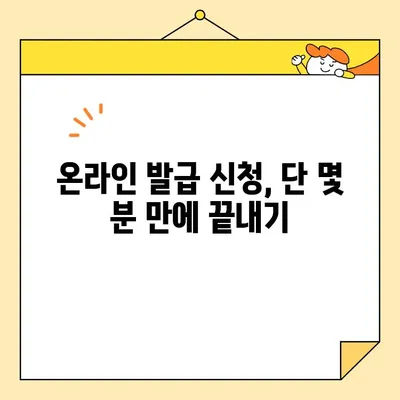 온라인 발급 신청, 단 몇 분 만에 끝내기